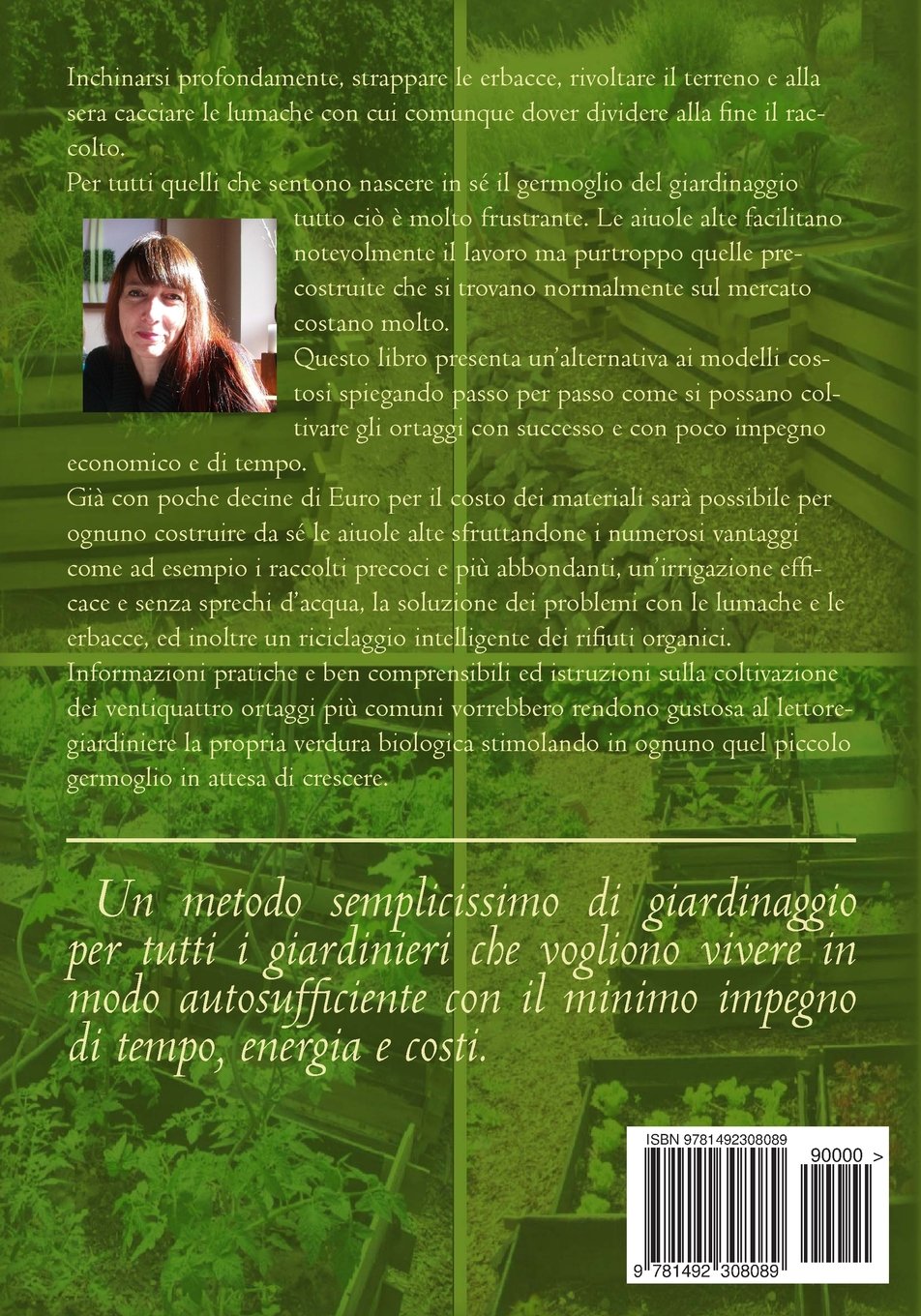 Inchinarsi profondamente, strappare le erbacce, rivoltare il terreno e alla sera cacciare le lumache con cui comunque dover dividere alla fine il raccolto.

Per tutti quelli che sentono nascere in sé il germoglio del giardinaggio tutto ciò è molto frustrante. Le aiuole alte facilitano notevolmente il lavoro ma purtroppo quelle precostruite che si trovano normalmente sul mercato costano molto.

Questo libro presenta un'alternativa ai modelli costosi spiegando passo per passo come si possano coltivare gli ortaggi con successo e con poco impegno economico e di tempo.

Già con poche decine di Euro per il costo dei materiali sarà possibile per ognuno costruire da sé le aiuole alte sfruttandone i numerosi vantaggi come ad esempio i raccolti precoci e più abbondanti, un'irrigazione efficace e senza sprechi d'acqua, la soluzione dei problemi con le lumache e le erbacce, ed inoltre un riciclaggio intelligente dei rifiuti organici.

Informazioni pratiche e ben comprensibili ed istruzioni sulla coltivazione dei ventiquattro ortaggi più comuni vorrebbero rendono gustosa al lettore-giardiniere la propria verdura biologica stimolando in ognuno quel piccolo germoglio in attesa di crescere.

Un metodo semplicissimo di giardinaggio per tutti i giardinieri che vogliono vivere in modo autosufficiente con il minimo impegno di tempo, energia e costi.

ISBN 9781492308089

90000 >

9 781492 308089